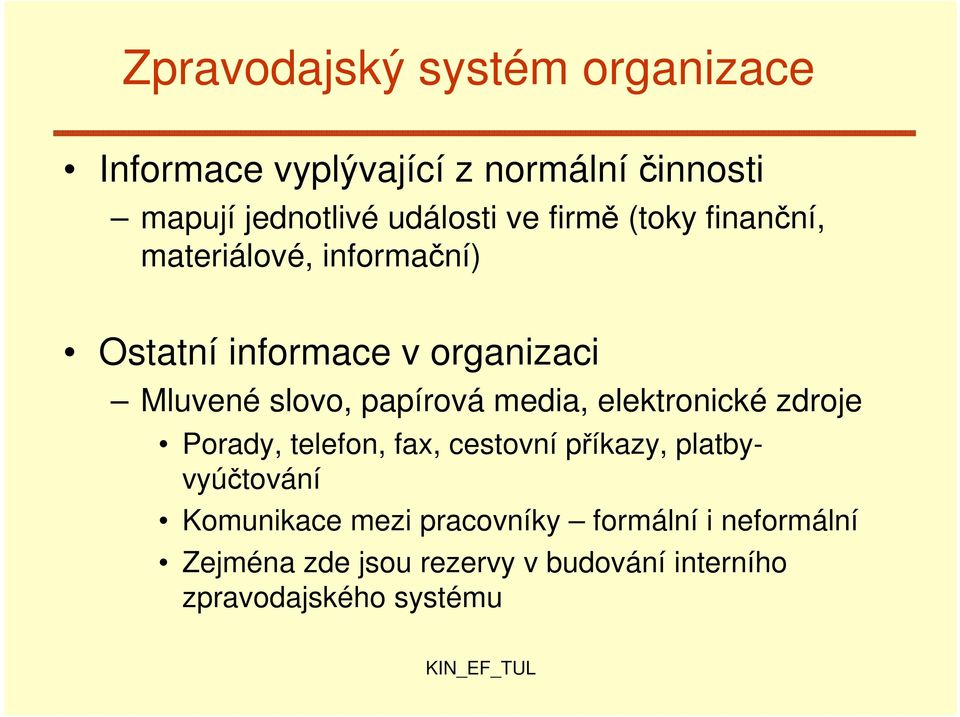 Zpravodajský systém organizace

• Informace vyplývající z normální činnosti
– mapují jednotlivé události ve firmě (toky finanční, materiálové, informační)

• Ostatní informace v organizaci
– Mluvené slovo, papírová media, elektronické zdroje
• Porady, telefon, fax, cestovní příkazy, platby-vyúčtování
• Komunikace mezi pracovníky – formální i neformální
• Zejména zde jsou rezervy v budování interního zpravodajského systému

KIN_EF_TUL